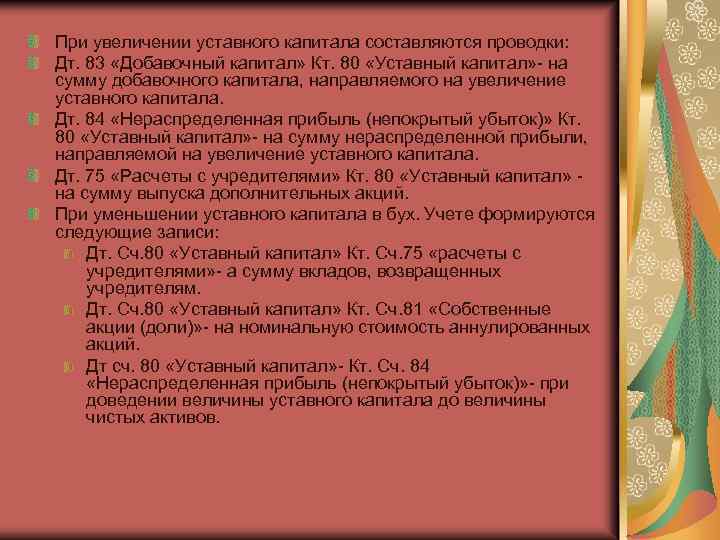 При увеличении уставного капитала составляются проводки:

Дт. 83 «Добавочный капитал» Кт. 80 «Уставный капитал»- на сумму добавочного капитала, направляемого на увеличение уставного капитала.

Дт. 84 «Нераспределенная прибыль (непокрытый убыток)» Кт. 80 «Уставный капитал»- на сумму нераспределенной прибыли, направляемой на увеличение уставного капитала.

Дт. 75 «Расчеты с учредителями» Кт. 80 «Уставный капитал» - на сумму выпуска дополнительных акций.

При уменьшении уставного капитала в бух. Учете формируются следующие записи:

Дт. Сч.80 «Уставный капитал» Кт. Сч.75 «расчеты с учредителями»- а сумму вкладов, возвращенных учредителям.

Дт. Сч.80 «Уставный капитал» Кт. Сч.81 «Собственные акции (доли)»- на номинальную стоимость аннулированных акций.

Дт сч. 80 «Уставный капитал»- Кт. Сч. 84 «Нераспределенная прибыль (непокрытый убыток)»- при доведении величины уставного капитала до величины чистых активов.